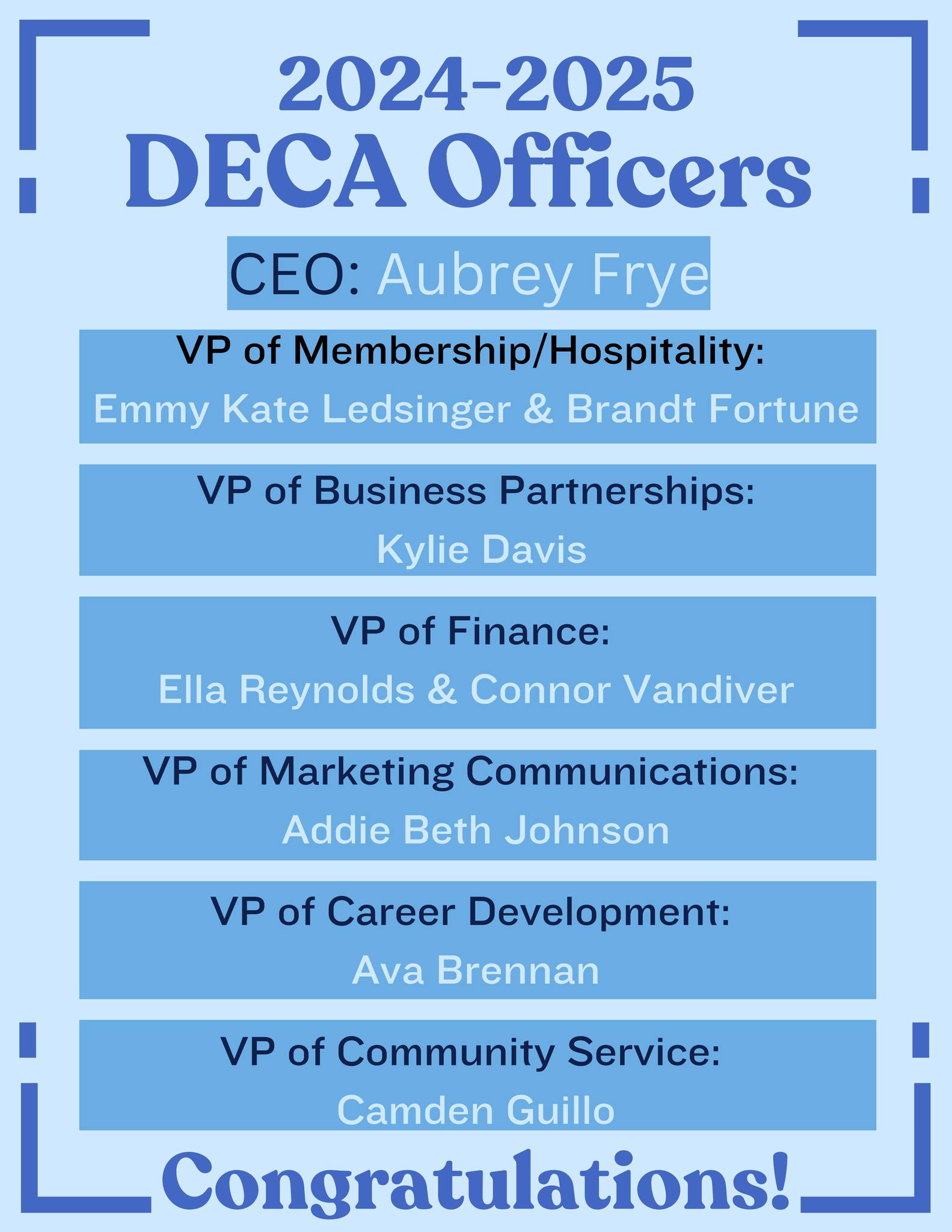 2024-2025
DECA Officers

CEO: Aubrey Frye

VP of Membership/Hospitality:
Emmy Kate Ledsinger & Brandt Fortune

VP of Business Partnerships:
Kylie Davis

VP of Finance:
Ella Reynolds & Connor Vandiver

VP of Marketing Communications:
Addie Beth Johnson

VP of Career Development:
Ava Brennan

VP of Community Service:
Camden Guillo

Congratulations!